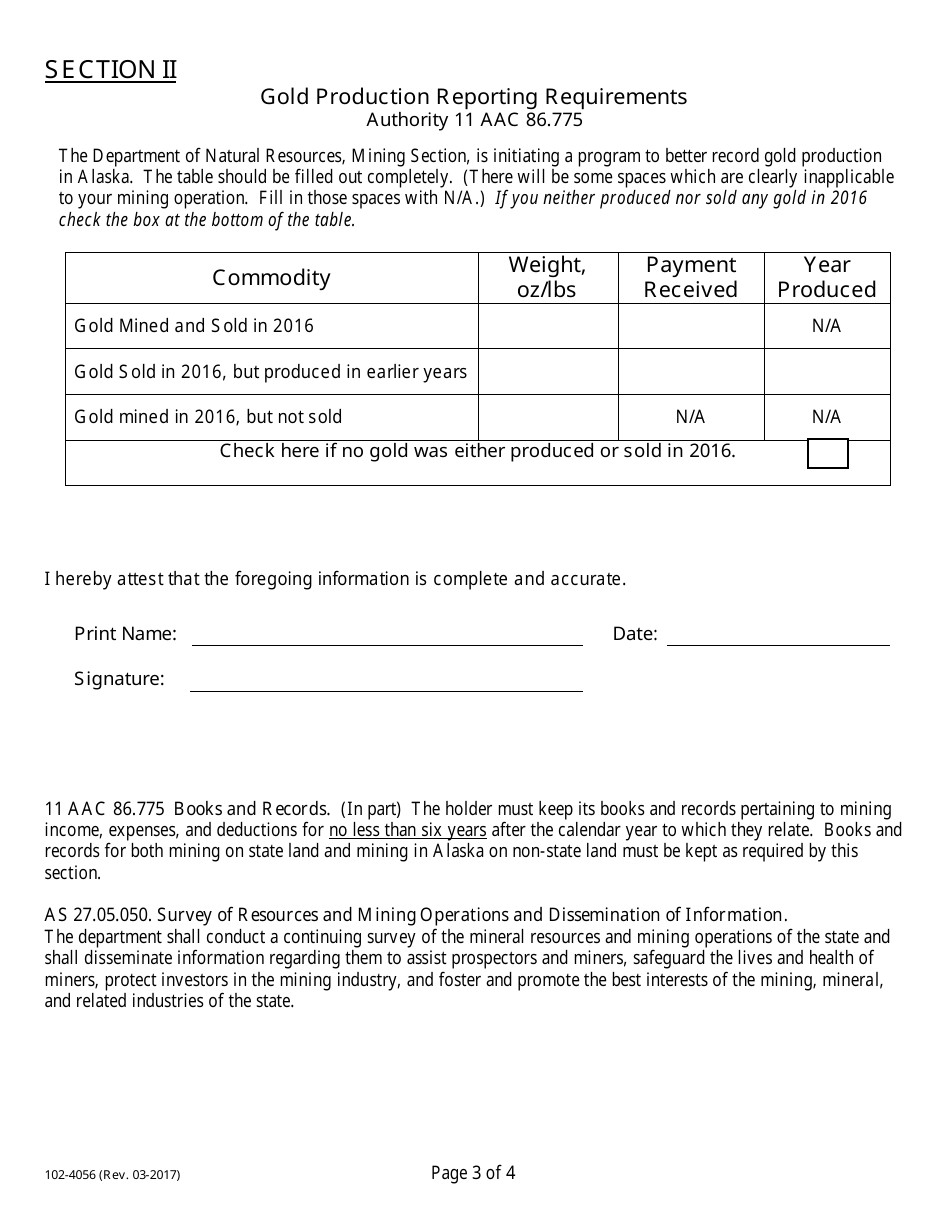 SECTION II

Gold Production Reporting Requirements
Authority 11 AAC 86.775

The Department of Natural Resources, Mining Section, is initiating a program to better record gold production in Alaska. The table should be filled out completely. (There will be some spaces which are clearly inapplicable to your mining operation. Fill in those spaces with N/A.) If you neither produced nor sold any gold in 2016 check the box at the bottom of the table.

| Commodity | Weight, oz/lbs | Payment Received | Year Produced |
|---|---|---|---|
| Gold Mined and Sold in 2016 | | | N/A |
| Gold Sold in 2016, but produced in earlier years | | | |
| Gold mined in 2016, but not sold | | N/A | N/A |
| Check here if no gold was either produced or sold in 2016. | | | |

I hereby attest that the foregoing information is complete and accurate.

Print Name: Date:

Signature:

11 AAC 86.775 Books and Records. (In part) The holder must keep its books and records pertaining to mining income, expenses, and deductions for no less than six years after the calendar year to which they relate. Books and records for both mining on state land and mining in Alaska on non-state land must be kept as required by this section.

AS 27.05.050. Survey of Resources and Mining Operations and Dissemination of Information.
The department shall conduct a continuing survey of the mineral resources and mining operations of the state and shall disseminate information regarding them to assist prospectors and miners, safeguard the lives and health of miners, protect investors in the mining industry, and foster and promote the best interests of the mining, mineral, and related industries of the state.

102-4056 (Rev. 03-2017)

Page 3 of 4